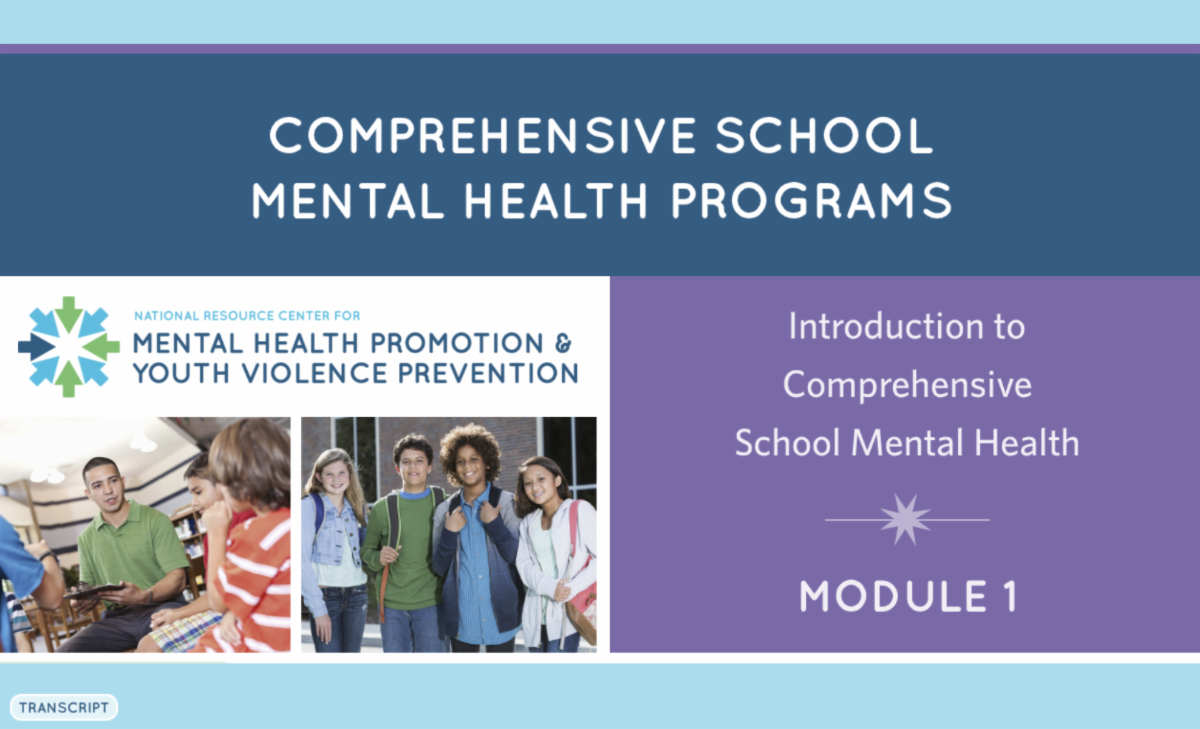 COMPREHENSIVE SCHOOL MENTAL HEALTH PROGRAMS

NATIONAL RESOURCE CENTER FOR
MENTAL HEALTH PROMOTION &
YOUTH VIOLENCE PREVENTION

Introduction to Comprehensive School Mental Health

MODULE 1

TRANSCRIPT